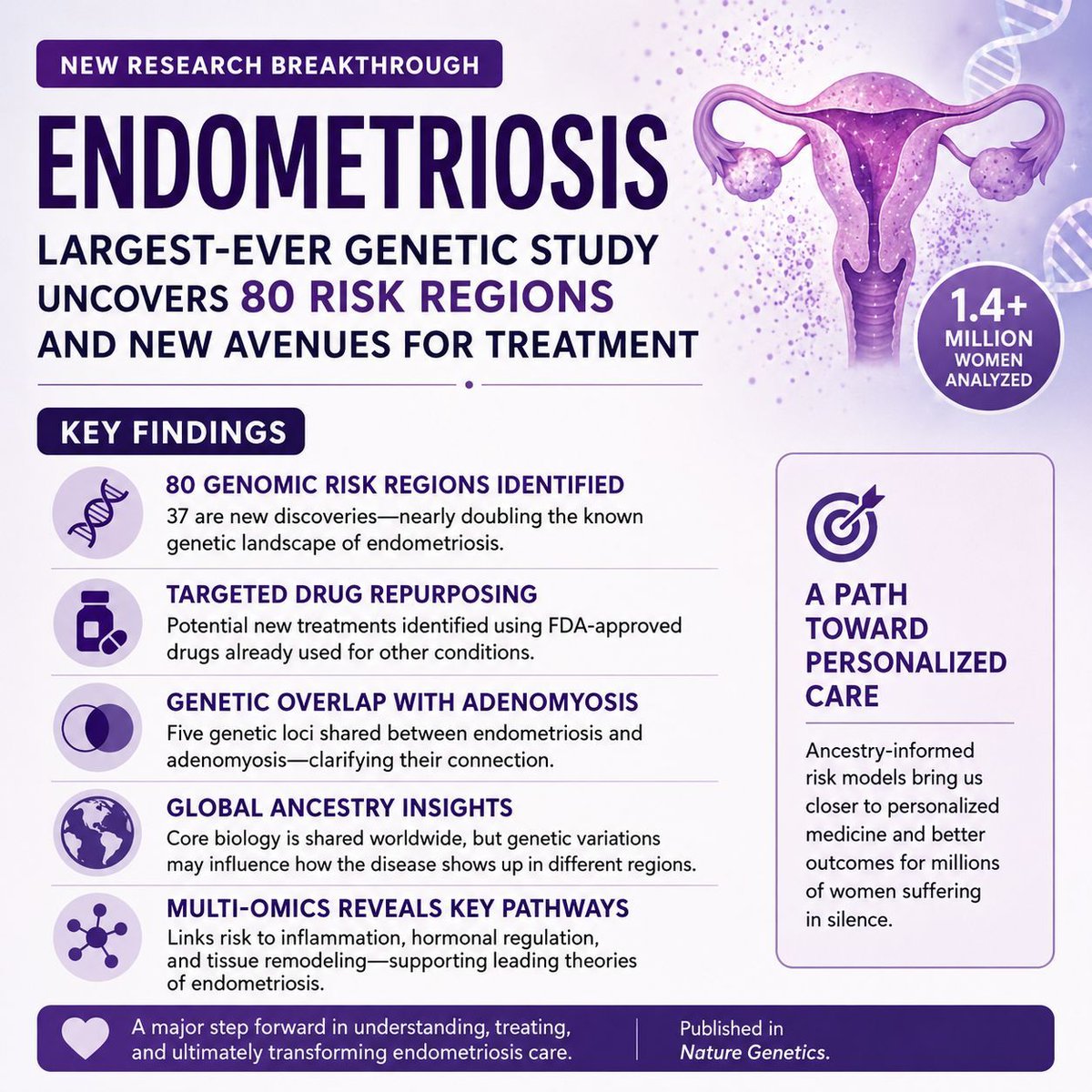 NEW RESEARCH BREAKTHROUGH

ENDOMETRIOSIS

LARGEST-EVER GENETIC STUDY UNCOVERS 80 RISK REGIONS AND NEW AVENUES FOR TREATMENT

1.4+ MILLION WOMEN ANALYZED

KEY FINDINGS

80 GENOMIC RISK REGIONS IDENTIFIED
37 are new discoveries—nearly doubling the known genetic landscape of endometriosis.

TARGETED DRUG REPURPOSING
Potential new treatments identified using FDA-approved drugs already used for other conditions.

GENETIC OVERLAP WITH ADENOMYOSIS
Five genetic loci shared between endometriosis and adenomyosis—clarifying their connection.

GLOBAL ANCESTRY INSIGHTS
Core biology is shared worldwide, but genetic variations may influence how the disease shows up in different regions.

MULTI-OMICS REVEALS KEY PATHWAYS
Links risk to inflammation, hormonal regulation, and tissue remodeling—supporting leading theories of endometriosis.

A PATH TOWARD PERSONALIZED CARE

Ancestry-informed risk models bring us closer to personalized medicine and better outcomes for millions of women suffering in silence.

A major step forward in understanding, treating, and ultimately transforming endometriosis care.

Published in Nature Genetics.